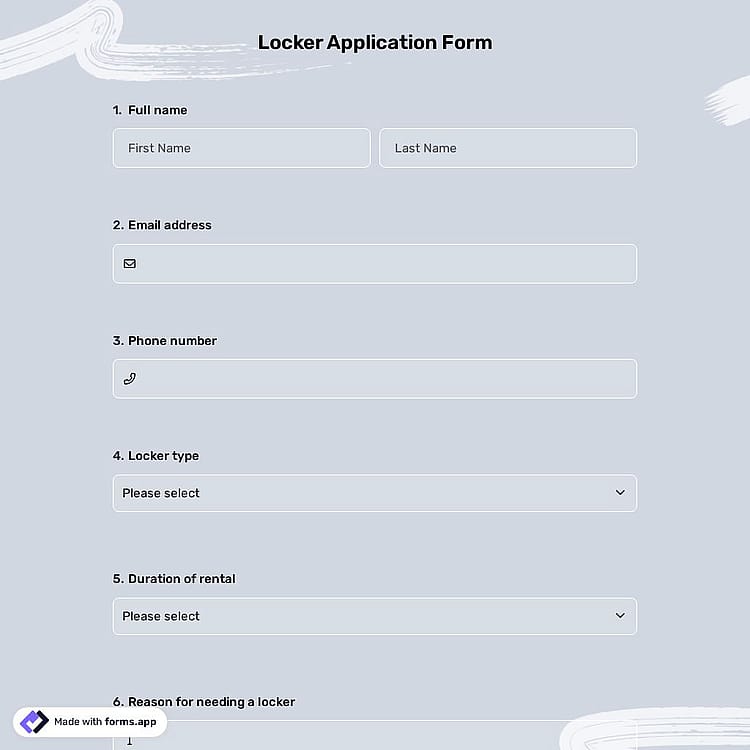 Locker Application Form

1. Full name

First Name

Last Name

2. Email address

3. Phone number

4. Locker type

Please select

5. Duration of rental

Please select

6. Reason for needing a locker

Made with forms.app